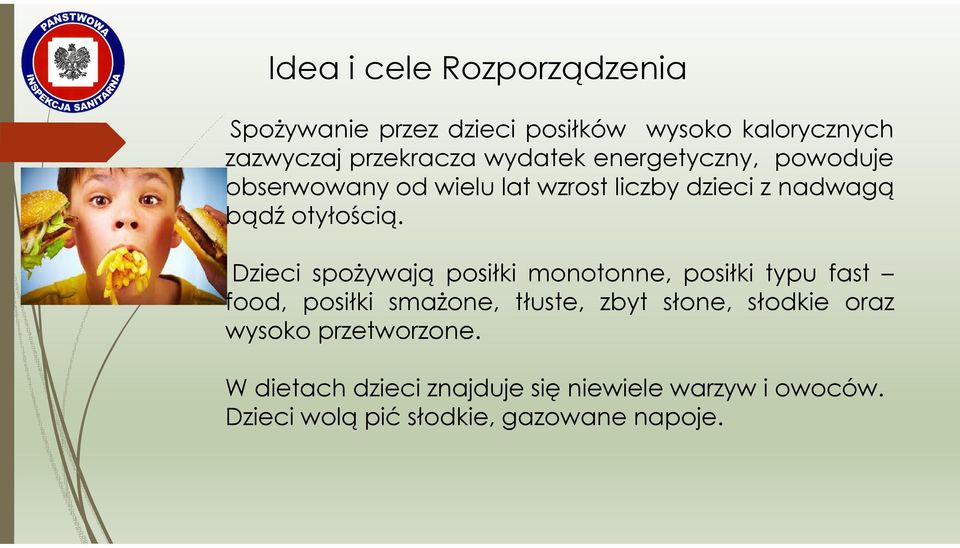 PAŃSTWOWA INSPEKCJA SANITARNA

Idea i cele Rozporządzenia

Spożywanie przez dzieci posiłków wysoko kalorycznych zazwyczaj przekracza wydatek energetyczny, powoduje obserwowany od wielu lat wzrost liczby dzieci z nadwagą bądź otyłością.

Dzieci spożywają posiłki monotonne, posiłki typu fast – food, posiłki smażone, tłuste, zbyt słone, słodkie oraz wysoko przetworzone.

W dietach dzieci znajduje się niewiele warzyw i owoców. Dzieci wolą pić słodkie, gazowane napoje.